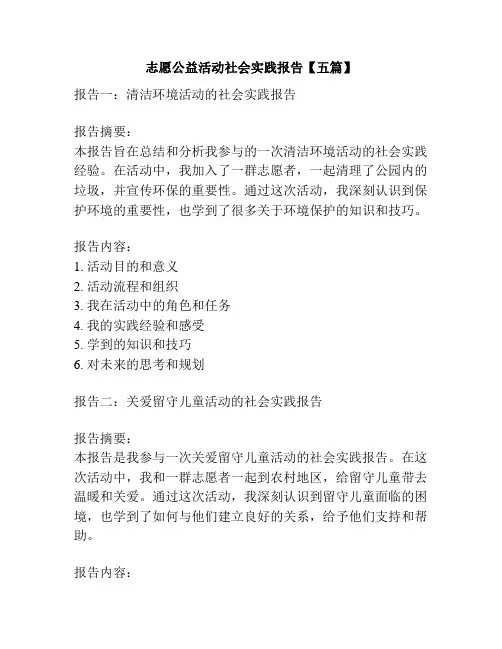 志愿公益活动社会实践报告【五篇】

报告一：清洁环境活动的社会实践报告

报告摘要：
本报告旨在总结和分析我参与的一次清洁环境活动的社会实践经验。在活动中，我加入了一群志愿者，一起清理了公园内的垃圾，并宣传环保的重要性。通过这次活动，我深刻认识到保护环境的重要性，也学到了很多关于环境保护的知识和技巧。

报告内容：
1. 活动目的和意义
2. 活动流程和组织
3. 我在活动中的角色和任务
4. 我的实践经验和感受
5. 学到的知识和技巧
6. 对未来的思考和规划

报告二：关爱留守儿童活动的社会实践报告

报告摘要：
本报告是我参与一次关爱留守儿童活动的社会实践报告。在这次活动中，我和一群志愿者一起到农村地区，给留守儿童带去温暖和关爱。通过这次活动，我深刻认识到留守儿童面临的困境，也学到了如何与他们建立良好的关系，给予他们支持和帮助。

报告内容：